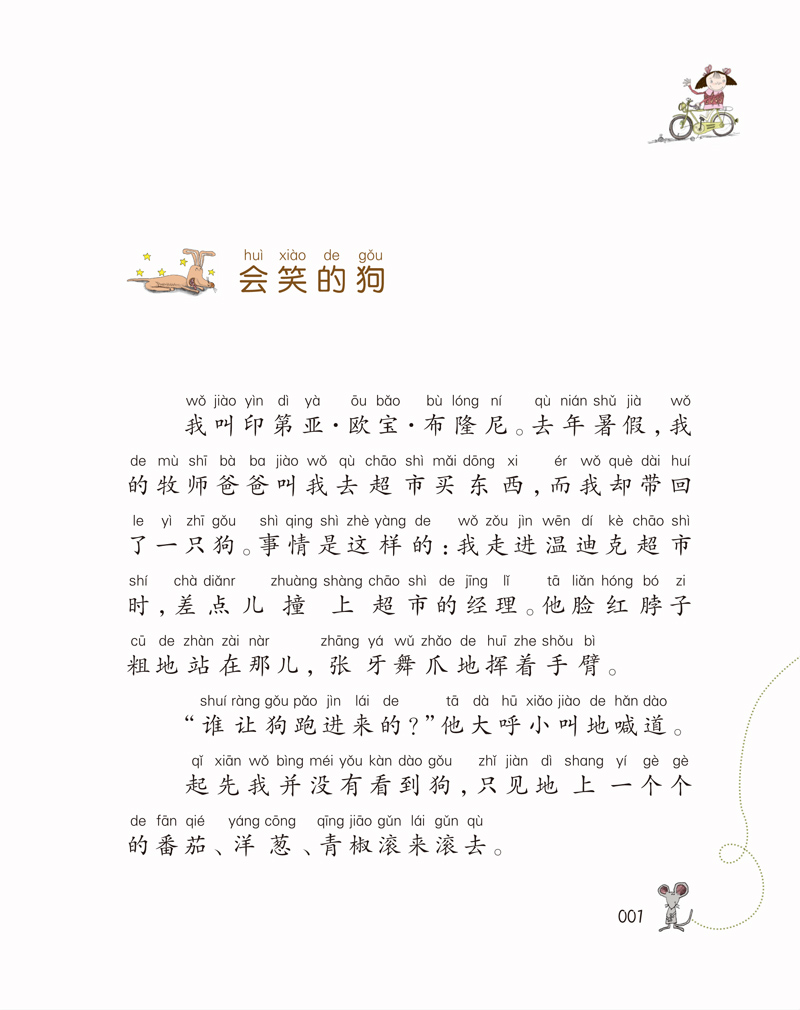 huì xiào de gǒu
会笑的狗

wǒ jiào yìn dì yà ōu bǎo bù lóng ní qù nián shǔ jià wǒ
我叫印第亚·欧宝·布隆尼。去年暑假，我

de mù shī bà ba jiào wǒ qù chāo shì mǎi dōng xi ér wǒ què dài huí
的牧师爸爸叫我去超市买东西，而我却带回

le yì zhī gǒu shì qing shì zhè yàng de wǒ zǒu jìn wēn dí kè chāo shì
了一只狗。事情是这样的：我走进温迪克超市

shí chà diǎnr zhuàng shàng chāo shì de jīng lǐ tā liǎn hóng bó zi
时，差点儿撞上超市的经理。他脸红脖子

cū de zhàn zài nàr zhāng yá wǔ zhǎo de huī zhe shǒu bì
粗地站在那儿，张牙舞爪地挥着手臂。

shuí ràng gǒu pǎo jìn lái de tā dà hū xiǎo jiào de hǎn dào
“谁让狗跑进来的？”他大呼小叫地喊道。

qǐ xiān wǒ bìng méi yǒu kàn dào gǒu zhǐ jiàn dì shang yí gè gè
起先我并没有看到狗，只见地上一个个

de fān qié yáng cōng qīng jiāo gǔn lái gǔn qù
的番茄、洋葱、青椒滚来滚去。

001